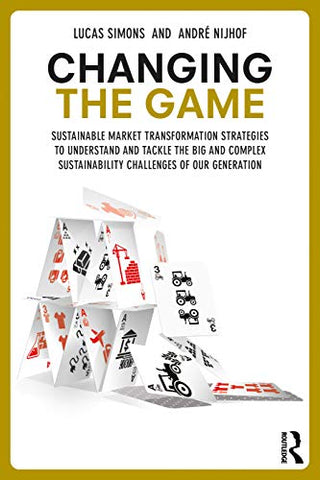 LUCAS SIMONS AND ANDRÉ NIJHOF

CHANGING THE GAME

SUSTAINABLE MARKET TRANSFORMATION STRATEGIES TO UNDERSTAND AND TACKLE THE BIG AND COMPLEX SUSTAINABILITY CHALLENGES OF OUR GENERATION

ROUTLEDGE